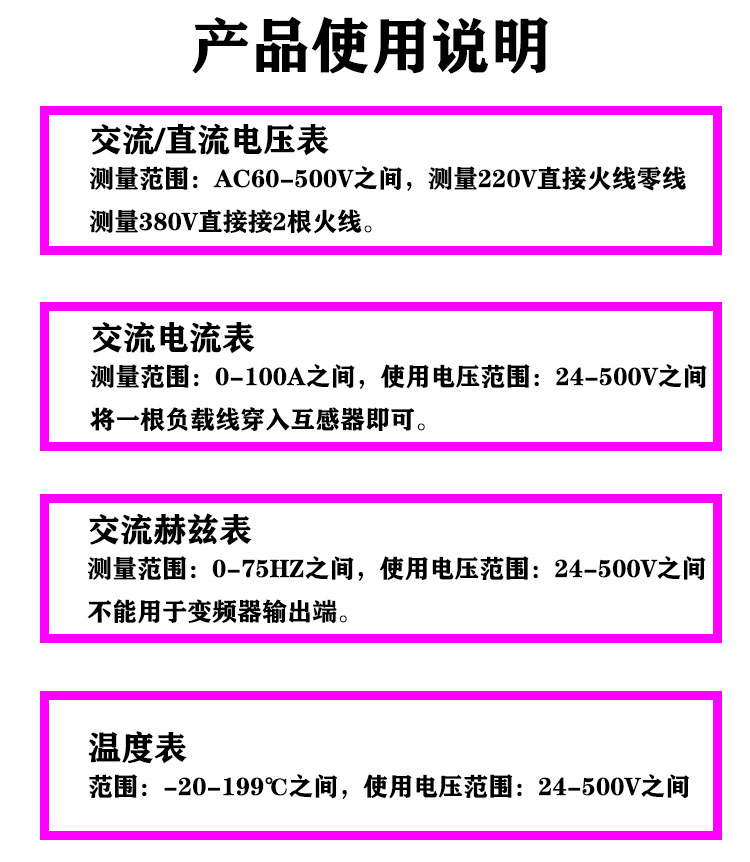 产品使用说明

交流/直流电压表
测量范围：AC60-500V之间，测量220V直接火线零线
测量380V直接接2根火线。

交流电流表
测量范围：0-100A之间，使用电压范围：24-500V之间
将一根负载线穿入互感器即可。

交流赫兹表
测量范围：0-75HZ之间，使用电压范围：24-500V之间
不能用于变频器输出端。

温度表
范围：-20-199℃之间，使用电压范围：24-500V之间